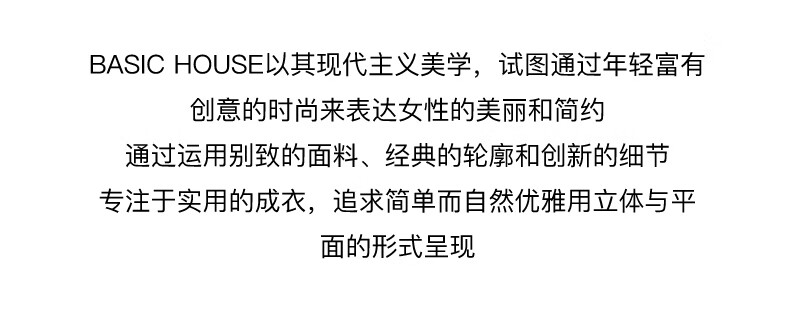 BASIC HOUSE以其现代主义美学，试图通过年轻富有创意的时尚来表达女性的美丽和简约
通过运用别致的面料、经典的轮廓和创新的细节
专注于实用的成衣，追求简单而自然优雅用立体与平面的形式呈现